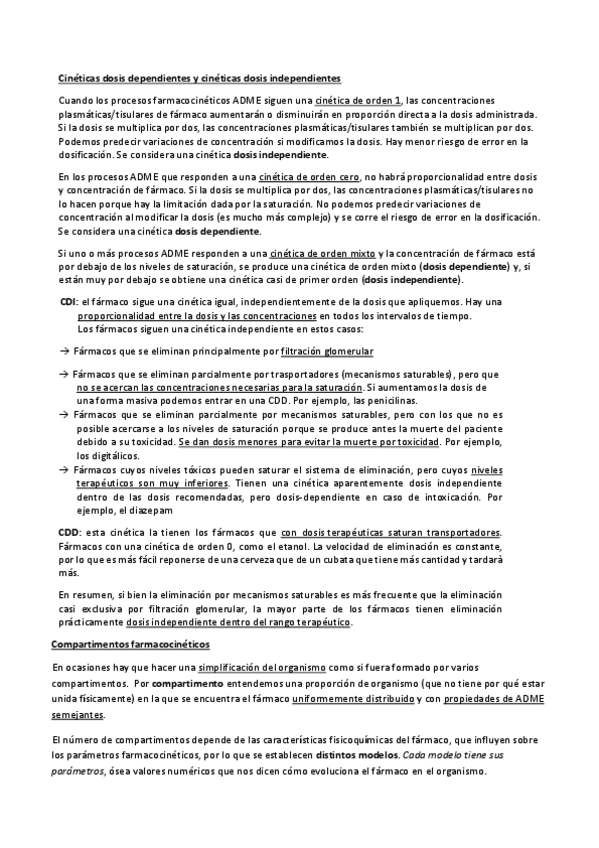 Cinéticas dosis dependientes y cinéticas dosis independientes

Cuando los procesos farmacocinéticos ADME siguen una cinética de orden 1, las concentraciones plasmáticas/tisulares de fármaco aumentarán o disminuirán en proporción directa a la dosis administrada. Si la dosis se multiplica por dos, las concentraciones plasmáticas/tisulares también se multiplican por dos. Podemos predecir variaciones de concentración si modificamos la dosis. Hay menor riesgo de error en la dosificación. Se considera una cinética dosis independiente.

En los procesos ADME que responden a una cinética de orden cero, no habrá proporcionalidad entre dosis y concentración de fármaco. Si la dosis se multiplica por dos, las concentraciones plasmáticas/tisulares no lo hacen porque hay la limitación dada por la saturación. No podemos predecir variaciones de concentración al modificar la dosis (es mucho más complejo) y se corre el riesgo de error en la dosificación. Se considera una cinética dosis dependiente.

Si uno o más procesos ADME responden a una cinética de orden mixto y la concentración de fármaco está por debajo de los niveles de saturación, se produce una cinética de orden mixto (dosis dependiente) y, si están muy por debajo se obtiene una cinética casi de primer orden (dosis independiente).

CDI: el fármaco sigue una cinética igual, independientemente de la dosis que apliquemos. Hay una proporcionalidad entre la dosis y las concentraciones en todos los intervalos de tiempo.
Los fármacos siguen una cinética independiente en estos casos:

→ Fármacos que se eliminan principalmente por filtración glomerular

→ Fármacos que se eliminan parcialmente por trasportadores (mecanismos saturables), pero que no se acercan las concentraciones necesarias para la saturación. Si aumentamos la dosis de una forma masiva podemos entrar en una CDD. Por ejemplo, las penicilinas.
→ Fármacos que se eliminan parcialmente por mecanismos saturables, pero con los que no es posible acercarse a los niveles de saturación porque se produce antes la muerte del paciente debido a su toxicidad. Se dan dosis menores para evitar la muerte por toxicidad. Por ejemplo, los digitálicos.
→ Fármacos cuyos niveles tóxicos pueden saturar el sistema de eliminación, pero cuyos niveles terapéuticos son muy inferiores. Tienen una cinética aparentemente dosis independiente dentro de las dosis recomendadas, pero dosis-dependiente en caso de intoxicación. Por ejemplo, el diazepam

CDD: esta cinética la tienen los fármacos que con dosis terapéuticas saturan transportadores. Fármacos con una cinética de orden 0, como el etanol. La velocidad de eliminación es constante, por lo que es más fácil reponerse de una cerveza que de un cubata que tiene más cantidad y tardará más.

En resumen, si bien la eliminación por mecanismos saturables es más frecuente que la eliminación casi exclusiva por filtración glomerular, la mayor parte de los fármacos tienen eliminación prácticamente dosis independiente dentro del rango terapéutico.

Compartimentos farmacocinéticos

En ocasiones hay que hacer una simplificación del organismo como si fuera formado por varios compartimentos. Por compartimento entendemos una proporción de organismo (que no tiene por qué estar unida físicamente) en la que se encuentra el fármaco uniformemente distribuido y con propiedades de ADME semejantes.

El número de compartimentos depende de las características fisicoquímicas del fármaco, que influyen sobre los parámetros farmacocinéticos, por lo que se establecen distintos modelos. Cada modelo tiene sus parámetros, ósea valores numéricos que nos dicen cómo evoluciona el fármaco en el organismo.